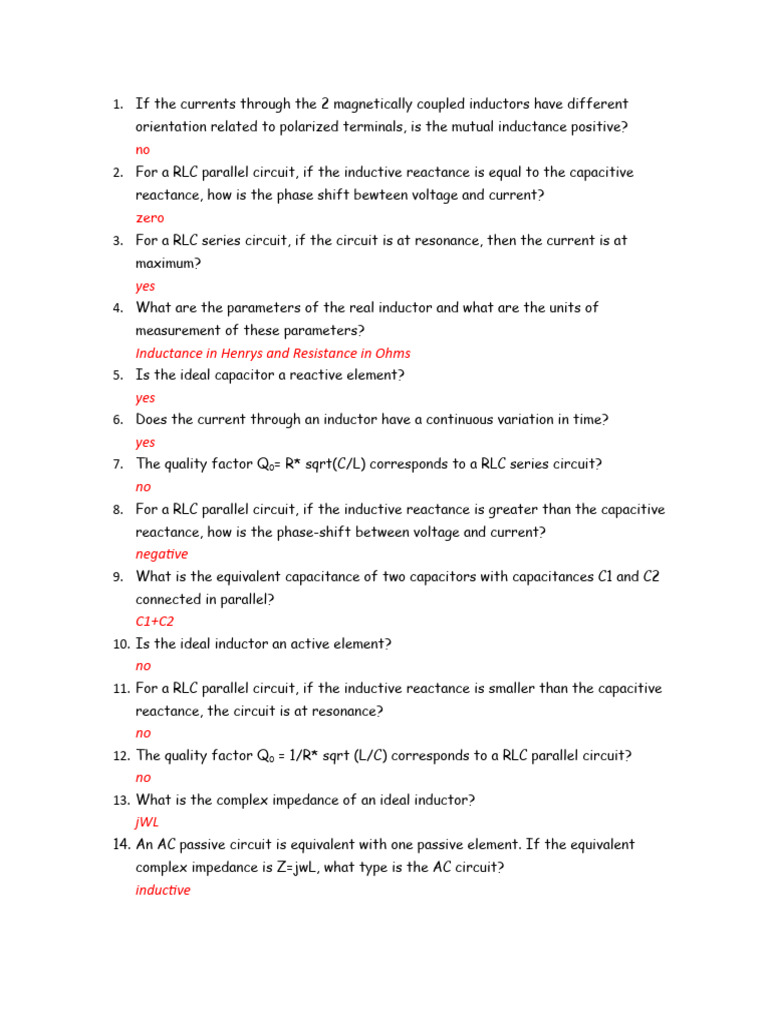 1. If the currents through the 2 magnetically coupled inductors have different orientation related to polarized terminals, is the mutual inductance positive?
no
2. For a RLC parallel circuit, if the inductive reactance is equal to the capacitive reactance, how is the phase shift bewteen voltage and current?
zero
3. For a RLC series circuit, if the circuit is at resonance, then the current is at maximum?
yes
4. What are the parameters of the real inductor and what are the units of measurement of these parameters?
Inductance in Henrys and Resistance in Ohms
5. Is the ideal capacitor a reactive element?
yes
6. Does the current through an inductor have a continuous variation in time?
yes
7. The quality factor $Q_0$= R* sqrt(C/L) corresponds to a RLC series circuit?
no
8. For a RLC parallel circuit, if the inductive reactance is greater than the capacitive reactance, how is the phase-shift between voltage and current?
negative
9. What is the equivalent capacitance of two capacitors with capacitances C1 and C2 connected in parallel?
C1+C2
10. Is the ideal inductor an active element?
no
11. For a RLC parallel circuit, if the inductive reactance is smaller than the capacitive reactance, the circuit is at resonance?
no
12. The quality factor $Q_0$ = 1/R* sqrt (L/C) corresponds to a RLC parallel circuit?
no
13. What is the complex impedance of an ideal inductor?
jWL
14. An AC passive circuit is equivalent with one passive element. If the equivalent complex impedance is Z=jwL, what type is the AC circuit?
inductive